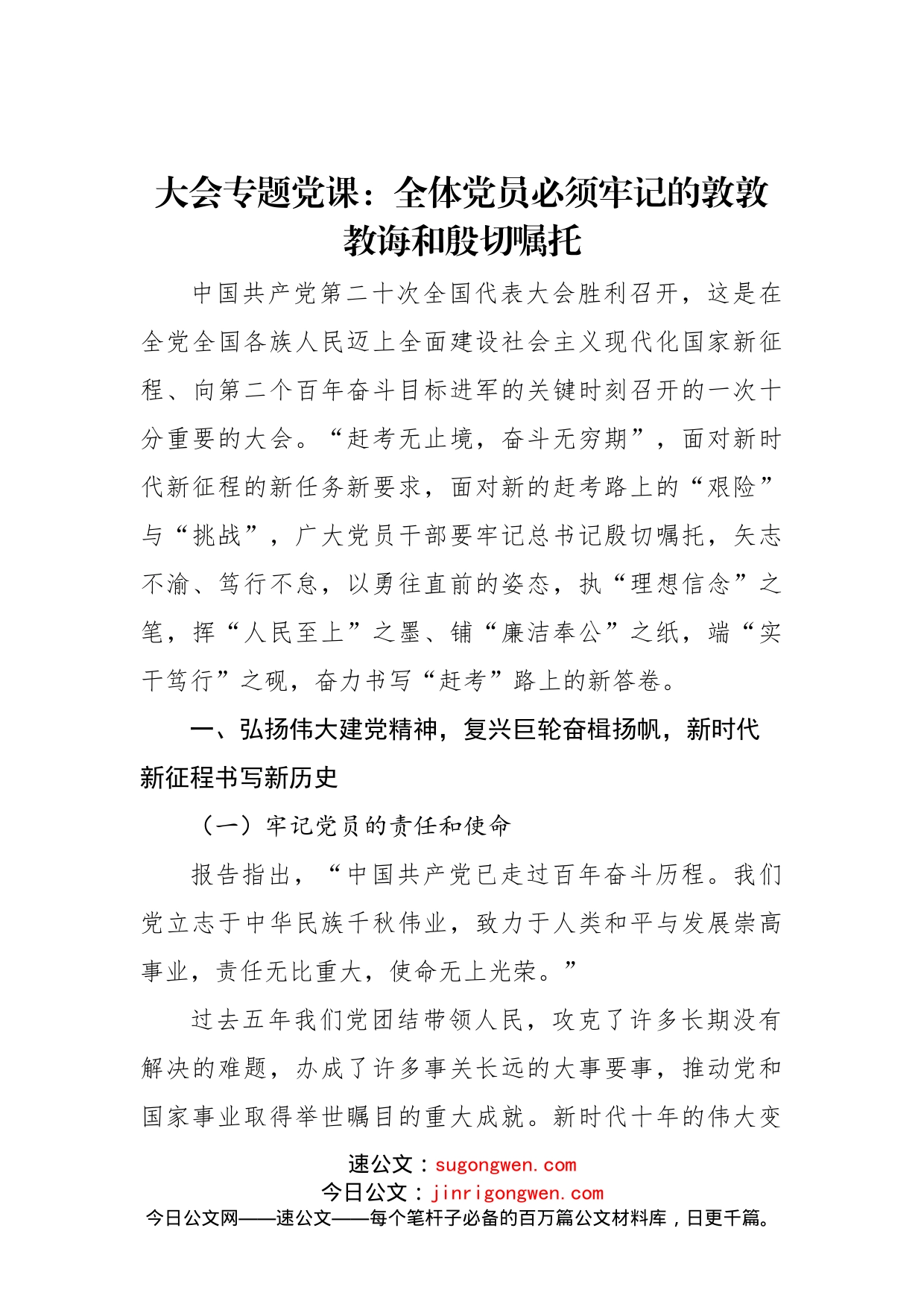 大会专题党课：全体党员必须牢记的敦敦教诲和殷切嘱托

中国共产党第二十次全国代表大会胜利召开，这是在全党全国各族人民迈上全面建设社会主义现代化国家新征程、向第二个百年奋斗目标进军的关键时刻召开的一次十分重要的大会。“赶考无止境，奋斗无穷期”，面对新时代新征程的新任务新要求，面对新的赶考路上的“艰险”与“挑战”，广大党员干部要牢记总书记殷切嘱托，矢志不渝、笃行不怠，以勇往直前的姿态，执“理想信念”之笔，挥“人民至上”之墨、铺“廉洁奉公”之纸，端“实干笃行”之砚，奋力书写“赶考”路上的新答卷。

一、弘扬伟大建党精神，复兴巨轮奋楫扬帆，新时代新征程书写新历史

（一）牢记党员的责任和使命

报告指出，“中国共产党已走过百年奋斗历程。我们党立志于中华民族千秋伟业，致力于人类和平与发展崇高事业，责任无比重大，使命无上光荣。”

过去五年我们党团结带领人民，攻克了许多长期没有解决的难题，办成了许多事关长远的大事要事，推动党和国家事业取得举世瞩目的重大成就。新时代十年的伟大变

速公文：sugongwen.com
今日公文：jinrigongwen.com
今日公文网——速公文——每个笔杆子必备的百万篇公文材料库，日更千篇。